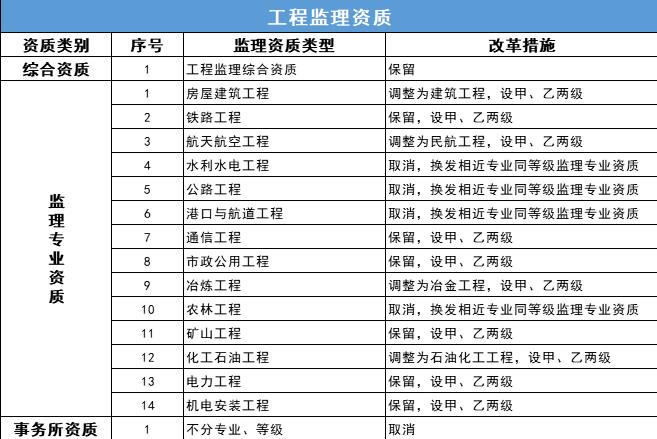 工程监理资质

| 资质类别 | 序号 | 监理资质类型 | 改革措施 |
|---|---|---|---|
| 综合资质 | 1 | 工程监理综合资质 | 保留 |
| 监理专业资质 | 1 | 房屋建筑工程 | 调整为建筑工程，设甲、乙两级 |
| | 2 | 铁路工程 | 保留，设甲、乙两级 |
| | 3 | 航天航空工程 | 调整为民航工程，设甲、乙两级 |
| | 4 | 水利水电工程 | 取消，换发相近专业同等级监理专业资质 |
| | 5 | 公路工程 | 取消，换发相近专业同等级监理专业资质 |
| | 6 | 港口与航道工程 | 取消，换发相近专业同等级监理专业资质 |
| | 7 | 通信工程 | 保留，设甲、乙两级 |
| | 8 | 市政公用工程 | 保留，设甲、乙两级 |
| | 9 | 冶炼工程 | 调整为冶金工程，设甲、乙两级 |
| | 10 | 农林工程 | 取消，换发相近专业同等级监理专业资质 |
| | 11 | 矿山工程 | 保留，设甲、乙两级 |
| | 12 | 化工石油工程 | 调整为石油化工工程，设甲、乙两级 |
| | 13 | 电力工程 | 保留，设甲、乙两级 |
| | 14 | 机电安装工程 | 保留，设甲、乙两级 |
| 事务所资质 | 1 | 不分专业、等级 | 取消 |